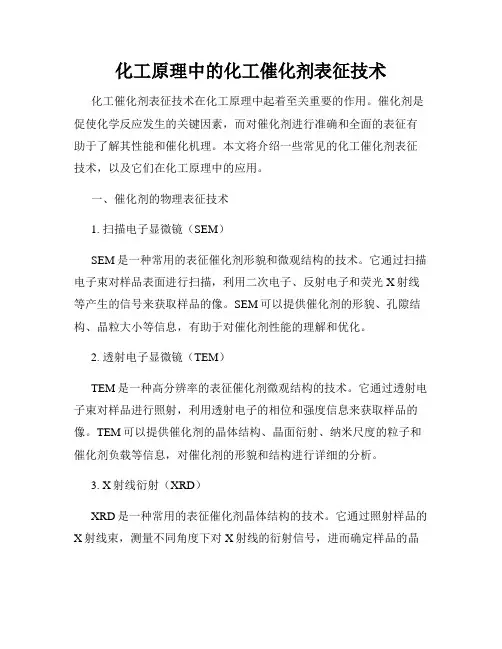 化工原理中的化工催化剂表征技术

化工催化剂表征技术在化工原理中起着至关重要的作用。催化剂是促使化学反应发生的关键因素，而对催化剂进行准确和全面的表征有助于了解其性能和催化机理。本文将介绍一些常见的化工催化剂表征技术，以及它们在化工原理中的应用。

一、催化剂的物理表征技术

1. 扫描电子显微镜（SEM）

SEM 是一种常用的表征催化剂形貌和微观结构的技术。它通过扫描电子束对样品表面进行扫描，利用二次电子、反射电子和荧光 X 射线等产生的信号来获取样品的像。SEM 可以提供催化剂的形貌、孔隙结构、晶粒大小等信息，有助于对催化剂性能的理解和优化。

2. 透射电子显微镜（TEM）

TEM 是一种高分辨率的表征催化剂微观结构的技术。它通过透射电子束对样品进行照射，利用透射电子的相位和强度信息来获取样品的像。TEM 可以提供催化剂的晶体结构、晶面衍射、纳米尺度的粒子和催化剂负载等信息，对催化剂的形貌和结构进行详细的分析。

3. X 射线衍射（XRD）

XRD 是一种常用的表征催化剂晶体结构的技术。它通过照射样品的 X 射线束，测量不同角度下对 X 射线的衍射信号，进而确定样品的晶